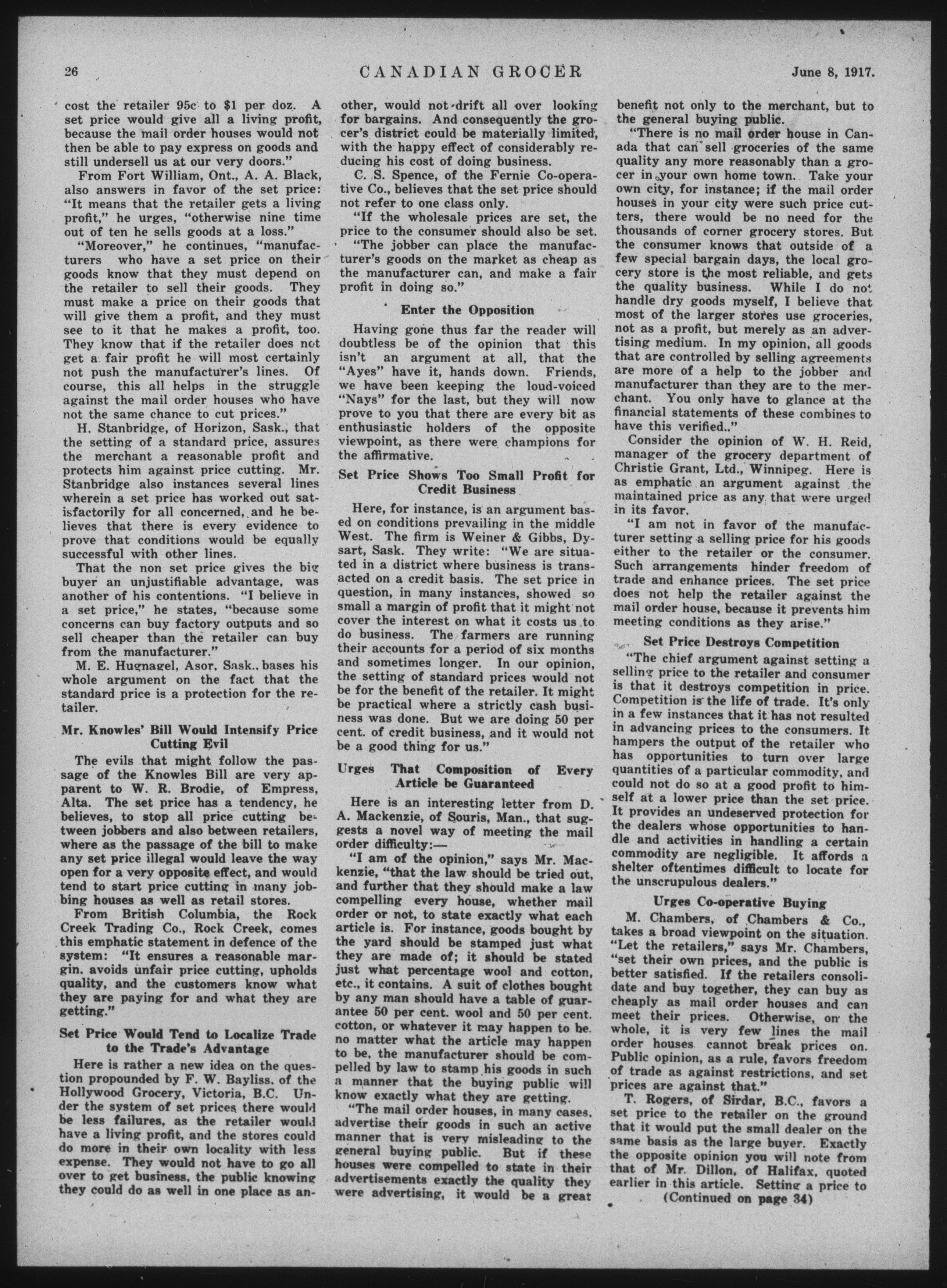 26 CANADIAN GROCER June 8, 1917.

cost the retailer 95c to $1 per doz. A set price would give all a living profit, because the mail order houses would not then be able to pay express on goods and still undersell us at our very doors."

From Fort William, Ont., A. A. Black, also answers in favor of the set price: "It means that the retailer gets a living profit," he urges, "otherwise nine time out of ten he sells goods at a loss."

"Moreover," he continues, "manufacturers who have a set price on their goods know that they must depend on the retailer to sell their goods. They must make a price on their goods that will give them a profit, and they must see to it that he makes a profit, too. They know that if the retailer does not get a fair profit he will most certainly not push the manufacturer's lines. Of course, this all helps in the struggle against the mail order houses who have not the same chance to cut prices."

H. Stanbridge, of Horizon, Sask., that the setting of a standard price, assures the merchant a reasonable profit and protects him against price cutting. Mr. Stanbridge also instances several lines wherein a set price has worked out satisfactorily for all concerned, and he believes that there is every evidence to prove that conditions would be equally successful with other lines.

That the non set price gives the big buyer an unjustifiable advantage, was another of his contentions. "I believe in a set price," he states, "because some concerns can buy factory outputs and so sell cheaper than the retailer can buy from the manufacturer."

M. E. Hugnagel, Asor, Sask., bases his whole argument on the fact that the standard price is a protection for the retailer.

Mr. Knowles' Bill Would Intensify Price Cutting Evil

The evils that might follow the passage of the Knowles Bill are very apparent to W. R. Brodie, of Empress, Alta. The set price has a tendency, he believes, to stop all price cutting between jobbers and also between retailers, where as the passage of the bill to make any set price illegal would leave the way open for a very opposite effect, and would tend to start price cutting in many jobbing houses as well as retail stores.

From British Columbia, the Rock Creek Trading Co., Rock Creek, comes this emphatic statement in defence of the system: "It ensures a reasonable margin, avoids unfair price cutting, upholds quality, and the customers know what they are paying for and what they are getting."

Set Price Would Tend to Localize Trade to the Trade's Advantage

Here is rather a new idea on the question propounded by F. W. Bayliss, of the Hollywood Grocery, Victoria, B.C. Under the system of set prices there would be less failures, as the retailer would have a living profit, and the stores could do more in their own locality with less expense. They would not have to go all over to get business, the public knowing they could do as well in one place as another, would not drift all over looking for bargains. And consequently the grocer's district could be materially limited, with the happy effect of considerably reducing his cost of doing business.

C. S. Spence, of the Fernie Co-operative Co., believes that the set price should not refer to one class only.

"If the wholesale prices are set, the price to the consumer should also be set.

"The jobber can place the manufacturer's goods on the market as cheap as the manufacturer can, and make a fair profit in doing so."

Enter the Opposition

Having gone thus far the reader will doubtless be of the opinion that this isn't an argument at all, that the "Ayes" have it, hands down. Friends, we have been keeping the loud-voiced "Nays" for the last, but they will now prove to you that there are every bit as enthusiastic holders of the opposite viewpoint, as there were champions for the affirmative.

Set Price Shows Too Small Profit for Credit Business

Here, for instance, is an argument based on conditions prevailing in the middle West. The firm is Weiner & Gibbs, Dysart, Sask. They write: "We are situated in a district where business is transacted on a credit basis. The set price in question, in many instances, showed so small a margin of profit that it might not cover the interest on what it costs us to do business. The farmers are running their accounts for a period of six months and sometimes longer. In our opinion, the setting of standard prices would not be for the benefit of the retailer. It might be practical where a strictly cash business was done. But we are doing 50 per cent. of credit business, and it would not be a good thing for us."

Urges That Composition of Every Article be Guaranteed

Here is an interesting letter from D. A. Mackenzie, of Souris, Man., that suggests a novel way of meeting the mail order difficulty:—

"I am of the opinion," says Mr. Mackenzie, "that the law should be tried out, and further that they should make a law compelling every house, whether mail order or not, to state exactly what each article is. For instance, goods bought by the yard should be stamped just what they are made of; it should be stated just what percentage wool and cotton, etc., it contains. A suit of clothes bought by any man should have a table of guarantee 50 per cent. wool and 50 per cent. cotton, or whatever it may happen to be. no matter what the article may happen to be, the manufacturer should be compelled by law to stamp his goods in such a manner that the buying public will know exactly what they are getting.

"The mail order houses, in many cases, advertise their goods in such an active manner that is very misleading to the general buying public. But if these houses were compelled to state in their advertisements exactly the quality they were advertising, it would be a great benefit not only to the merchant, but to the general buying public.

"There is no mail order house in Canada that can sell groceries of the same quality any more reasonably than a grocer in your own home town. Take your own city, for instance; if the mail order houses in your city were such price cutters, there would be no need for the thousands of corner grocery stores. But the consumer knows that outside of a few special bargain days, the local grocery store is the most reliable, and gets the quality business. While I do not handle dry goods myself, I believe that most of the larger stores use groceries, not as a profit, but merely as an advertising medium. In my opinion, all goods that are controlled by selling agreements are more of a help to the jobber and manufacturer than they are to the merchant. You only have to glance at the financial statements of these combines to have this verified.."

Consider the opinion of W. H. Reid, manager of the grocery department of Christie Grant, Ltd., Winnipeg. Here is as emphatic an argument against the maintained price as any that were urged in its favor.

"I am not in favor of the manufacturer setting a selling price for his goods either to the retailer or the consumer. Such arrangements hinder freedom of trade and enhance prices. The set price does not help the retailer against the mail order house, because it prevents him meeting conditions as they arise."

Set Price Destroys Competition

"The chief argument against setting a selling price to the retailer and consumer is that it destroys competition in price. Competition is the life of trade. It's only in a few instances that it has not resulted in advancing prices to the consumers. It hampers the output of the retailer who has opportunities to turn over large quantities of a particular commodity, and could not do so at a good profit to himself at a lower price than the set price. It provides an undeserved protection for the dealers whose opportunities to handle and activities in handling a certain commodity are negligible. It affords a shelter oftentimes difficult to locate for the unscrupulous dealers."

Urges Co-operative Buying

M. Chambers, of Chambers & Co., takes a broad viewpoint on the situation. "Let the retailers," says Mr. Chambers, "set their own prices, and the public is better satisfied. If the retailers consolidate and buy together, they can buy as cheaply as mail order houses and can meet their prices. Otherwise, on the whole, it is very few lines the mail order houses cannot break prices on. Public opinion, as a rule, favors freedom of trade as against restrictions, and set prices are against that."

T. Rogers, of Sirdar, B.C., favors a set price to the retailer on the ground that it would put the small dealer on the same basis as the large buyer. Exactly the opposite opinion you will note from that of Mr. Dillon, of Halifax, quoted earlier in this article. Setting a price to

(Continued on page 34)